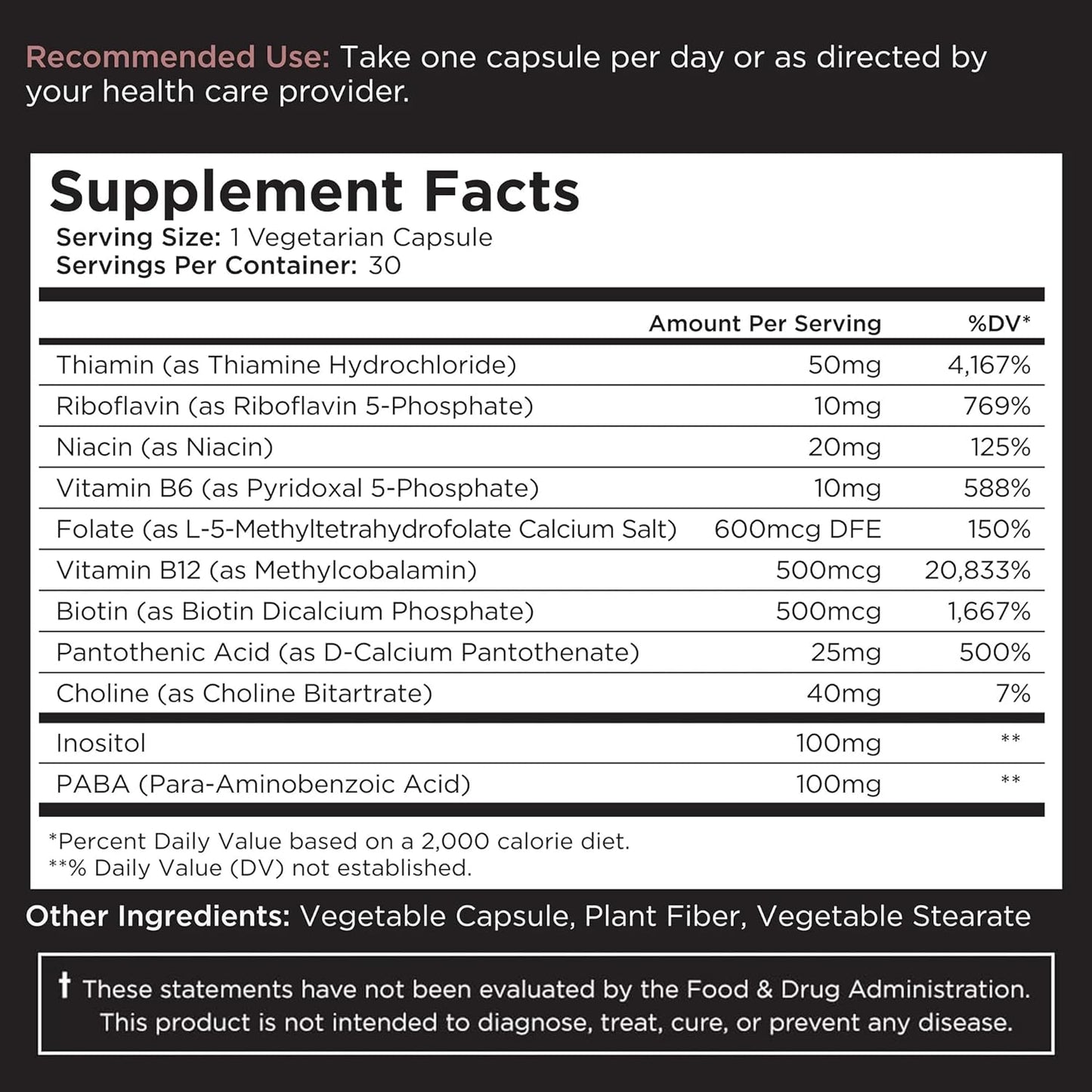 Recommended Use: Take one capsule per day or as directed by your health care provider.

Supplement Facts
Serving Size: 1 Vegetarian Capsule
Servings Per Container: 30

| | Amount Per Serving | %DV* |
|---|---|---|
| Thiamin (as Thiamine Hydrochloride) | 50mg | 4,167% |
| Riboflavin (as Riboflavin 5-Phosphate) | 10mg | 769% |
| Niacin (as Niacin) | 20mg | 125% |
| Vitamin B6 (as Pyridoxal 5-Phosphate) | 10mg | 588% |
| Folate (as L-5-Methyltetrahydrofolate Calcium Salt) | 600mcg DFE | 150% |
| Vitamin B12 (as Methylcobalamin) | 500mcg | 20,833% |
| Biotin (as Biotin Dicalcium Phosphate) | 500mcg | 1,667% |
| Pantothenic Acid (as D-Calcium Pantothenate) | 25mg | 500% |
| Choline (as Choline Bitartrate) | 40mg | 7% |
| Inositol | 100mg | ** |
| PABA (Para-Aminobenzoic Acid) | 100mg | ** |

*Percent Daily Value based on a 2,000 calorie diet.
**% Daily Value (DV) not established.

Other Ingredients: Vegetable Capsule, Plant Fiber, Vegetable Stearate

† These statements have not been evaluated by the Food & Drug Administration. This product is not intended to diagnose, treat, cure, or prevent any disease.